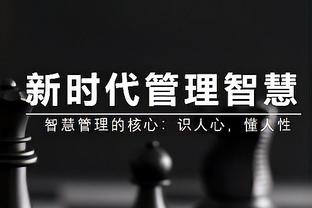 新时代管理智慧

智慧管理的核心：识人心，懂人性